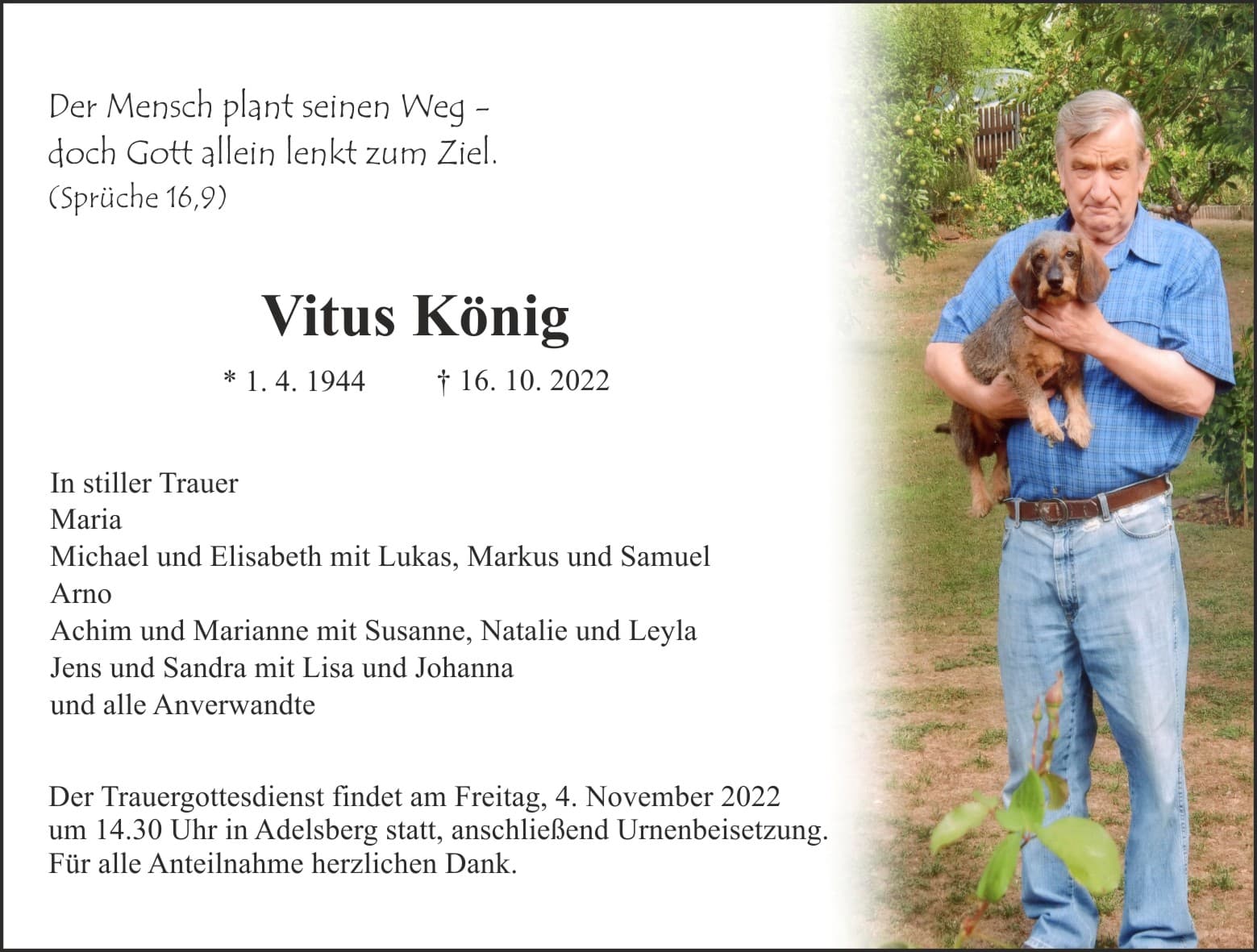 Der Mensch plant seinen Weg – doch Gott allein lenkt zum Ziel.
(Sprüche 16,9)

Vitus König

* 1. 4. 1944 † 16. 10. 2022

In stiller Trauer
Maria
Michael und Elisabeth mit Lukas, Markus und Samuel
Arno
Achim und Marianne mit Susanne, Natalie und Leyla
Jens und Sandra mit Lisa und Johanna
und alle Anverwandte

Der Trauergottesdienst findet am Freitag, 4. November 2022 um 14.30 Uhr in Adelsberg statt, anschließend Urnenbeisetzung.
Für alle Anteilnahme herzlichen Dank.